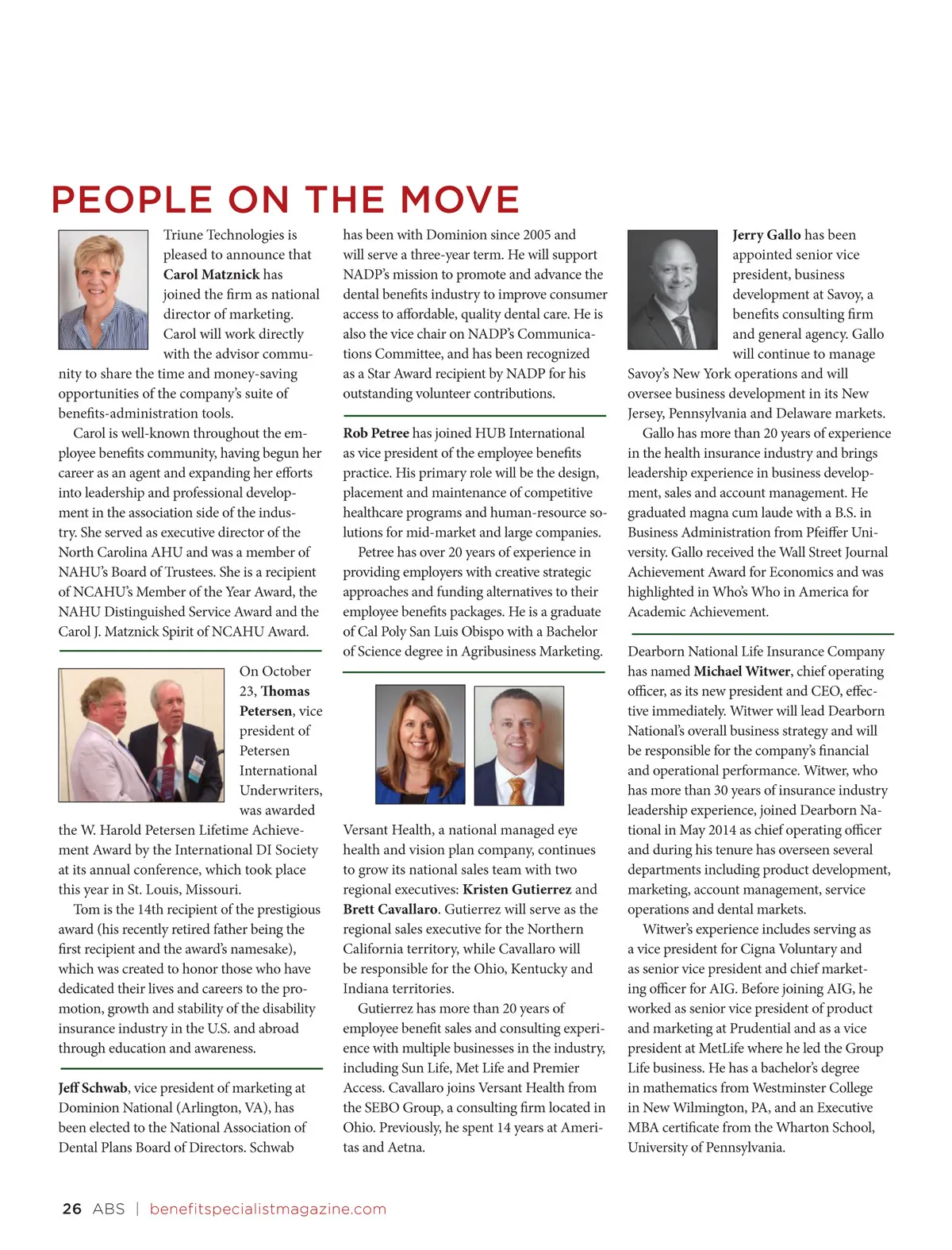 PEOPLE ON THE MOVE

Triune Technologies is pleased to announce that Carol Matznick has joined the firm as national director of marketing. Carol will work directly with the advisor community to share the time and money-saving opportunities of the company's suite of benefits-administration tools.

Carol is well-known throughout the employee benefits community, having begun her career as an agent and expanding her efforts into leadership and professional development in the association side of the industry. She served as executive director of the North Carolina AHU and was a member of NAHU's Board of Trustees. She is a recipient of NCAHU's Member of the Year Award, the NAHU Distinguished Service Award and the Carol J. Matznick Spirit of NCAHU Award.

On October 23, Thomas Petersen, vice president of Petersen International Underwriters, was awarded the W. Harold Petersen Lifetime Achievement Award by the International DI Society at its annual conference, which took place this year in St. Louis, Missouri.

Tom is the 14th recipient of the prestigious award (his recently retired father being the first recipient and the award's namesake), which was created to honor those who have dedicated their lives and careers to the promotion, growth and stability of the disability insurance industry in the U.S. and abroad through education and awareness.

Jeff Schwab, vice president of marketing at Dominion National (Arlington, VA), has been elected to the National Association of Dental Plans Board of Directors. Schwab has been with Dominion since 2005 and will serve a three-year term. He will support NADP's mission to promote and advance the dental benefits industry to improve consumer access to affordable, quality dental care. He is also the vice chair on NADP's Communications Committee, and has been recognized as a Star Award recipient by NADP for his outstanding volunteer contributions.

Rob Petree has joined HUB International as vice president of the employee benefits practice. His primary role will be the design, placement and maintenance of competitive healthcare programs and human-resource solutions for mid-market and large companies.

Petree has over 20 years of experience in providing employers with creative strategic approaches and funding alternatives to their employee benefits packages. He is a graduate of Cal Poly San Luis Obispo with a Bachelor of Science degree in Agribusiness Marketing.

Versant Health, a national managed eye health and vision plan company, continues to grow its national sales team with two regional executives: Kristen Gutierrez and Brett Cavallaro. Gutierrez will serve as the regional sales executive for the Northern California territory, while Cavallaro will be responsible for the Ohio, Kentucky and Indiana territories.

Gutierrez has more than 20 years of employee benefit sales and consulting experience with multiple businesses in the industry, including Sun Life, Met Life and Premier Access. Cavallaro joins Versant Health from the SEBO Group, a consulting firm located in Ohio. Previously, he spent 14 years at Ameritas and Aetna.

Jerry Gallo has been appointed senior vice president, business development at Savoy, a benefits consulting firm and general agency. Gallo will continue to manage Savoy's New York operations and will oversee business development in its New Jersey, Pennsylvania and Delaware markets.

Gallo has more than 20 years of experience in the health insurance industry and brings leadership experience in business development, sales and account management. He graduated magna cum laude with a B.S. in Business Administration from Pfeiffer University. Gallo received the Wall Street Journal Achievement Award for Economics and was highlighted in Who's Who in America for Academic Achievement.

Dearborn National Life Insurance Company has named Michael Witwer, chief operating officer, as its new president and CEO, effective immediately. Witwer will lead Dearborn National's overall business strategy and will be responsible for the company's financial and operational performance. Witwer, who has more than 30 years of insurance industry leadership experience, joined Dearborn National in May 2014 as chief operating officer and during his tenure has overseen several departments including product development, marketing, account management, service operations and dental markets.

Witwer's experience includes serving as a vice president for Cigna Voluntary and as senior vice president and chief marketing officer for AIG. Before joining AIG, he worked as senior vice president of product and marketing at Prudential and as a vice president at MetLife where he led the Group Life business. He has a bachelor's degree in mathematics from Westminster College in New Wilmington, PA, and an Executive MBA certificate from the Wharton School, University of Pennsylvania.

26 ABS | benefitspecialistmagazine.com